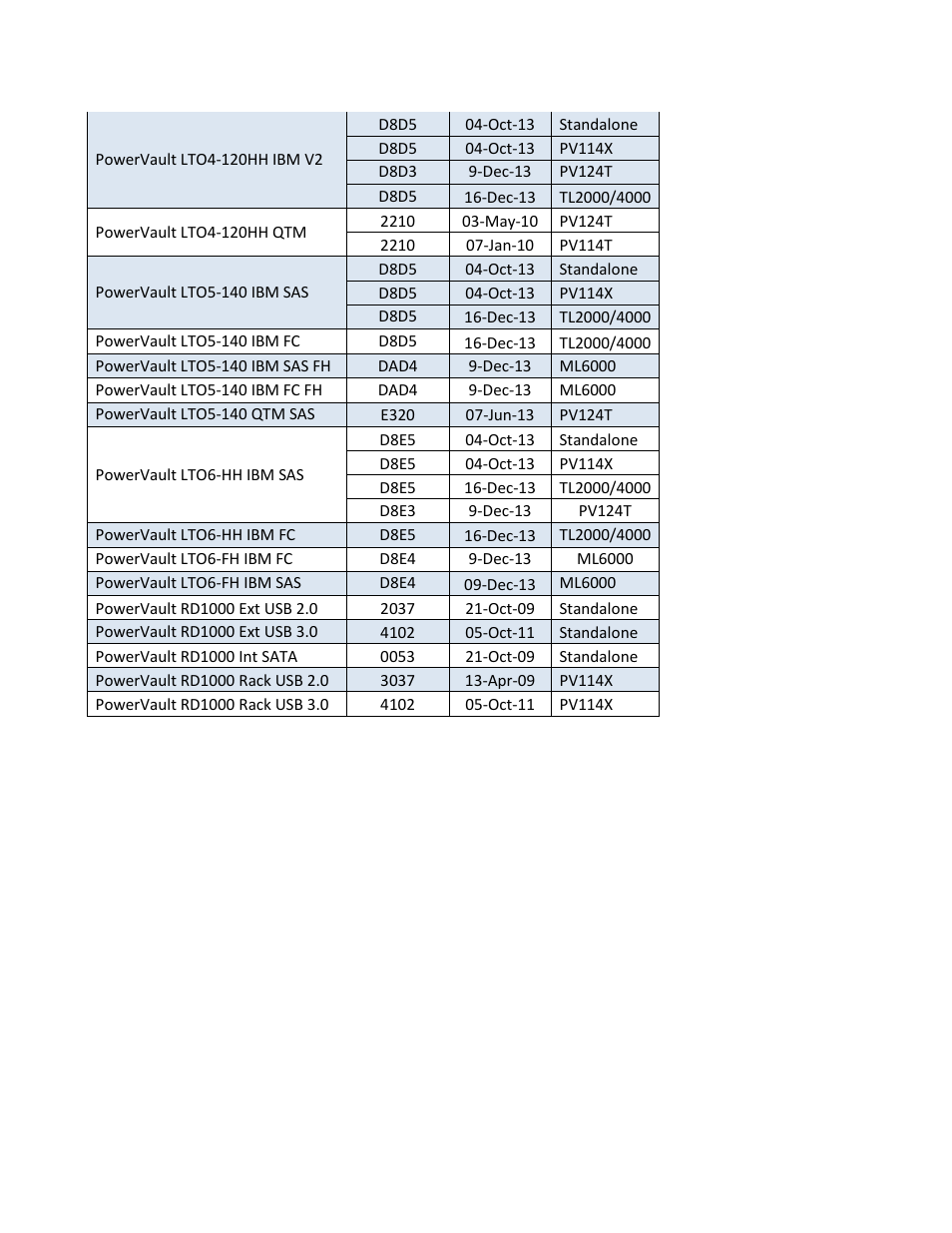 | | | | |
|---|---|---|---|
| PowerVault LTO4-120HH IBM V2 | D8D5 | 04-Oct-13 | Standalone |
| | D8D5 | 04-Oct-13 | PV114X |
| | D8D3 | 9-Dec-13 | PV124T |
| | D8D5 | 16-Dec-13 | TL2000/4000 |
| PowerVault LTO4-120HH QTM | 2210 | 03-May-10 | PV124T |
| | 2210 | 07-Jan-10 | PV114T |
| PowerVault LTO5-140 IBM SAS | D8D5 | 04-Oct-13 | Standalone |
| | D8D5 | 04-Oct-13 | PV114X |
| | D8D5 | 16-Dec-13 | TL2000/4000 |
| PowerVault LTO5-140 IBM FC | D8D5 | 16-Dec-13 | TL2000/4000 |
| PowerVault LTO5-140 IBM SAS FH | DAD4 | 9-Dec-13 | ML6000 |
| PowerVault LTO5-140 IBM FC FH | DAD4 | 9-Dec-13 | ML6000 |
| PowerVault LTO5-140 QTM SAS | E320 | 07-Jun-13 | PV124T |
| PowerVault LTO6-HH IBM SAS | D8E5 | 04-Oct-13 | Standalone |
| | D8E5 | 04-Oct-13 | PV114X |
| | D8E5 | 16-Dec-13 | TL2000/4000 |
| | D8E3 | 9-Dec-13 | PV124T |
| PowerVault LTO6-HH IBM FC | D8E5 | 16-Dec-13 | TL2000/4000 |
| PowerVault LTO6-FH IBM FC | D8E4 | 9-Dec-13 | ML6000 |
| PowerVault LTO6-FH IBM SAS | D8E4 | 09-Dec-13 | ML6000 |
| PowerVault RD1000 Ext USB 2.0 | 2037 | 21-Oct-09 | Standalone |
| PowerVault RD1000 Ext USB 3.0 | 4102 | 05-Oct-11 | Standalone |
| PowerVault RD1000 Int SATA | 0053 | 21-Oct-09 | Standalone |
| PowerVault RD1000 Rack USB 2.0 | 3037 | 13-Apr-09 | PV114X |
| PowerVault RD1000 Rack USB 3.0 | 4102 | 05-Oct-11 | PV114X |